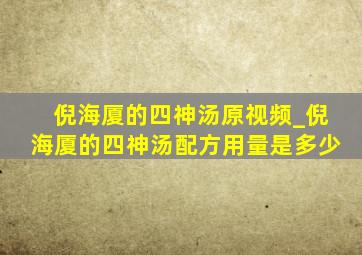 倪海厦的四神汤原视频_倪海厦的四神汤配方用量是多少